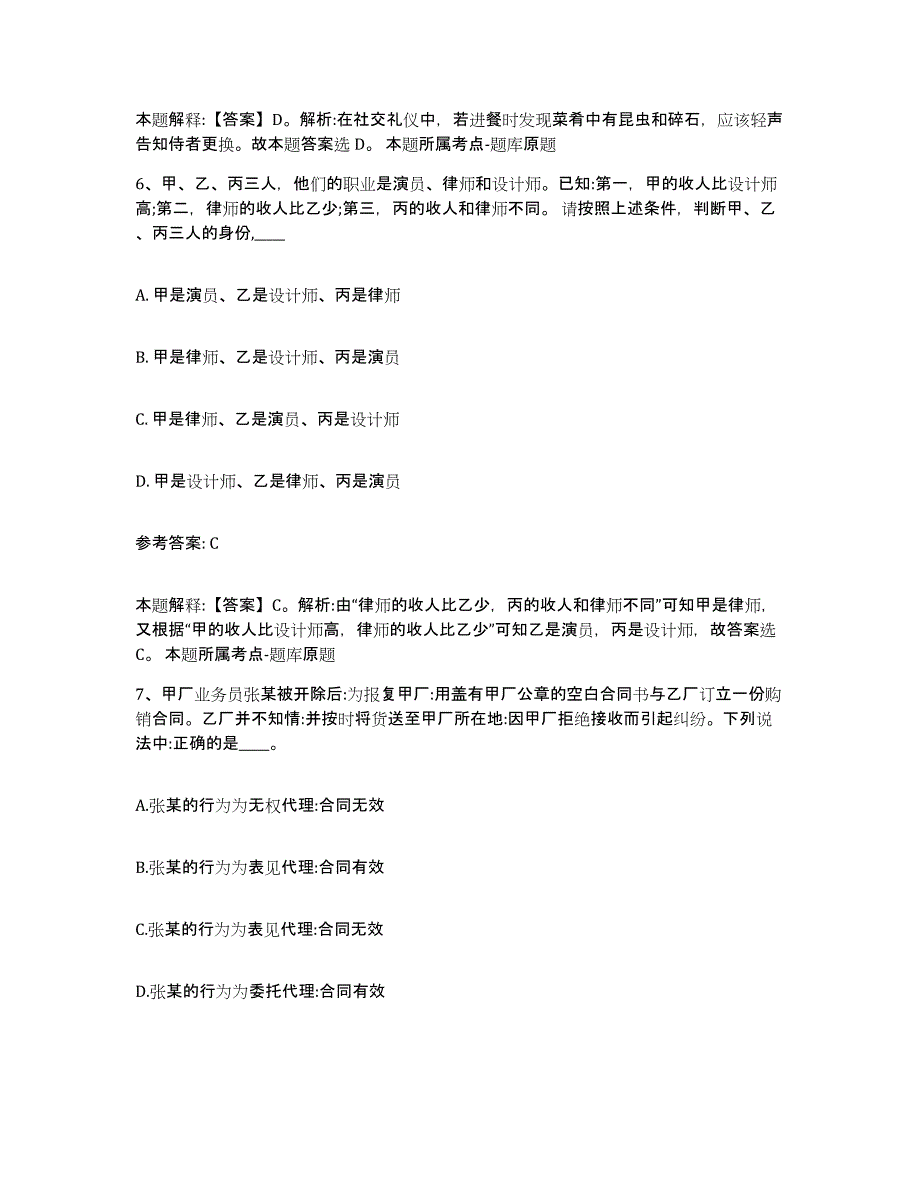 本题解释:【答案】D。解析:在社交礼仪中，若进餐时发现菜肴中有昆虫和碎石，应该轻声告知侍者更换。故本题答案选 D。 本题所属考点-题库原题

6、甲、乙、丙三人，他们的职业是演员、律师和设计师。已知:第一，甲的收人比设计师高;第二，律师的收人比乙少;第三，丙的收人和律师不同。 请按照上述条件，判断甲、乙、丙三人的身份,____

A. 甲是演员、乙是设计师、丙是律师

B. 甲是律师、乙是设计师、丙是演员

C. 甲是律师、乙是演员、丙是设计师

D. 甲是设计师、乙是律师、丙是演员

参考答案: C

本题解释:【答案】C。解析:由“律师的收人比乙少，丙的收人和律师不同”可知甲是律师，又根据“甲的收人比设计师高，律师的收人比乙少”可知乙是演员，丙是设计师，故答案选 C。 本题所属考点-题库原题

7、甲厂业务员张某被开除后:为报复甲厂:用盖有甲厂公章的空白合同书与乙厂订立一份购销合同。乙厂并不知情:并按时将货送至甲厂所在地:因甲厂拒绝接收而引起纠纷。下列说法中:正确的是____。

A.张某的行为为无权代理:合同无效

B.张某的行为为表见代理:合同有效

C.张某的行为为表见代理:合同无效

D.张某的行为为委托代理:合同有效